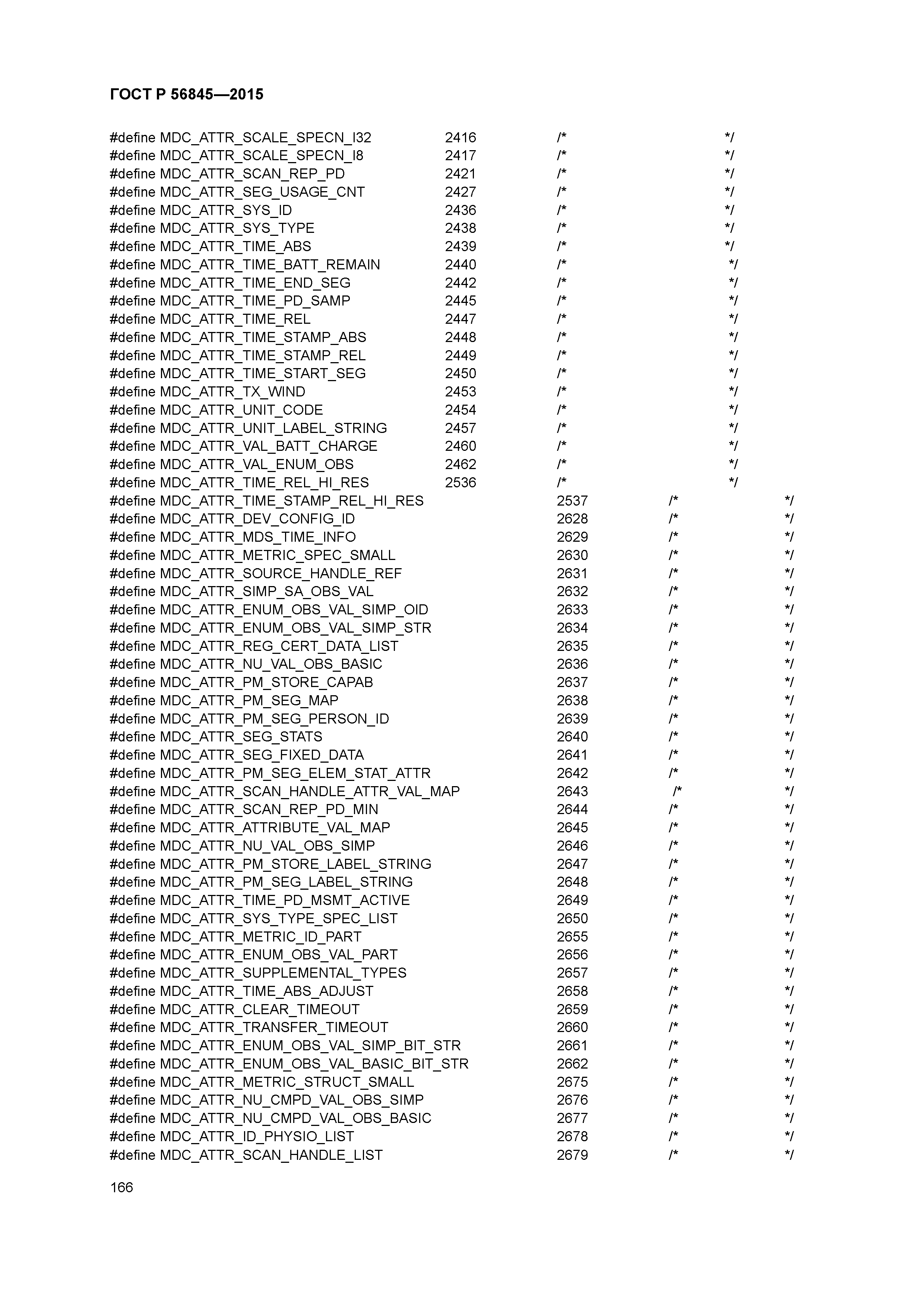 ГОСТ Р 56845—2015

#define MDC_ATTR_SCALE_SPECN_I32 2416 /* */
#define MDC_ATTR_SCALE_SPECN_I8 2417 /* */
#define MDC_ATTR_SCAN_REP_PD 2421 /* */
#define MDC_ATTR_SEG_USAGE_CNT 2427 /* */
#define MDC_ATTR_SYS_ID 2436 /* */
#define MDC_ATTR_SYS_TYPE 2438 /* */
#define MDC_ATTR_TIME_ABS 2439 /* */
#define MDC_ATTR_TIME_BATT_REMAIN 2440 /* */
#define MDC_ATTR_TIME_END_SEG 2442 /* */
#define MDC_ATTR_TIME_PD_SAMP 2445 /* */
#define MDC_ATTR_TIME_REL 2447 /* */
#define MDC_ATTR_TIME_STAMP_ABS 2448 /* */
#define MDC_ATTR_TIME_STAMP_REL 2449 /* */
#define MDC_ATTR_TIME_START_SEG 2450 /* */
#define MDC_ATTR_TX_WIND 2453 /* */
#define MDC_ATTR_UNIT_CODE 2454 /* */
#define MDC_ATTR_UNIT_LABEL_STRING 2457 /* */
#define MDC_ATTR_VAL_BATT_CHARGE 2460 /* */
#define MDC_ATTR_VAL_ENUM_OBS 2462 /* */
#define MDC_ATTR_TIME_REL_HI_RES 2536 /* */
#define MDC_ATTR_TIME_STAMP_REL_HI_RES 2537 /* */
#define MDC_ATTR_DEV_CONFIG_ID 2628 /* */
#define MDC_ATTR_MDS_TIME_INFO 2629 /* */
#define MDC_ATTR_METRIC_SPEC_SMALL 2630 /* */
#define MDC_ATTR_SOURCE_HANDLE_REF 2631 /* */
#define MDC_ATTR_SIMP_SA_OBS_VAL 2632 /* */
#define MDC_ATTR_ENUM_OBS_VAL_SIMP_OID 2633 /* */
#define MDC_ATTR_ENUM_OBS_VAL_SIMP_STR 2634 /* */
#define MDC_ATTR_REG_CERT_DATA_LIST 2635 /* */
#define MDC_ATTR_NU_VAL_OBS_BASIC 2636 /* */
#define MDC_ATTR_PM_STORE_CAPAB 2637 /* */
#define MDC_ATTR_PM_SEG_MAP 2638 /* */
#define MDC_ATTR_PM_SEG_PERSON_ID 2639 /* */
#define MDC_ATTR_SEG_STATS 2640 /* */
#define MDC_ATTR_SEG_FIXED_DATA 2641 /* */
#define MDC_ATTR_PM_SEG_ELEM_STAT_ATTR 2642 /* */
#define MDC_ATTR_SCAN_HANDLE_ATTR_VAL_MAP 2643 /* */
#define MDC_ATTR_SCAN_REP_PD_MIN 2644 /* */
#define MDC_ATTR_ATTRIBUTE_VAL_MAP 2645 /* */
#define MDC_ATTR_NU_VAL_OBS_SIMP 2646 /* */
#define MDC_ATTR_PM_STORE_LABEL_STRING 2647 /* */
#define MDC_ATTR_PM_SEG_LABEL_STRING 2648 /* */
#define MDC_ATTR_TIME_PD_MSMT_ACTIVE 2649 /* */
#define MDC_ATTR_SYS_TYPE_SPEC_LIST 2650 /* */
#define MDC_ATTR_METRIC_ID_PART 2655 /* */
#define MDC_ATTR_ENUM_OBS_VAL_PART 2656 /* */
#define MDC_ATTR_SUPPLEMENTAL_TYPES 2657 /* */
#define MDC_ATTR_TIME_ABS_ADJUST 2658 /* */
#define MDC_ATTR_CLEAR_TIMEOUT 2659 /* */
#define MDC_ATTR_TRANSFER_TIMEOUT 2660 /* */
#define MDC_ATTR_ENUM_OBS_VAL_SIMP_BIT_STR 2661 /* */
#define MDC_ATTR_ENUM_OBS_VAL_BASIC_BIT_STR 2662 /* */
#define MDC_ATTR_METRIC_STRUCT_SMALL 2675 /* */
#define MDC_ATTR_NU_CMPD_VAL_OBS_SIMP 2676 /* */
#define MDC_ATTR_NU_CMPD_VAL_OBS_BASIC 2677 /* */
#define MDC_ATTR_ID_PHYSIO_LIST 2678 /* */
#define MDC_ATTR_SCAN_HANDLE_LIST 2679 /* */

166